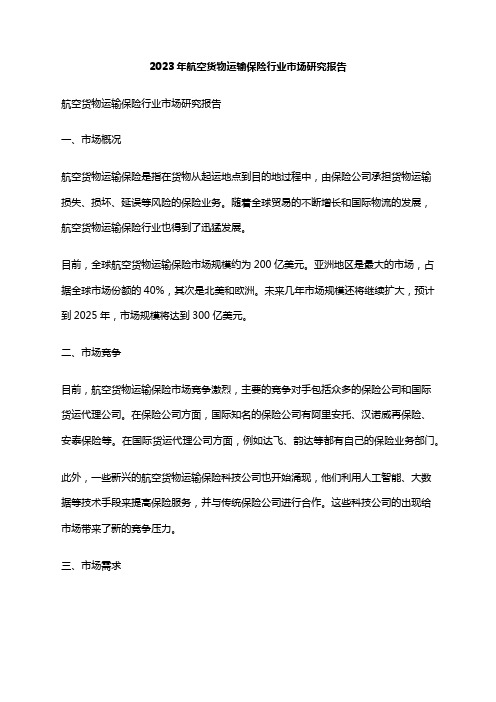 2023年航空货物运输保险行业市场研究报告

航空货物运输保险行业市场研究报告

一、市场概况

航空货物运输保险是指在货物从起运地点到目的地过程中，由保险公司承担货物运输损失、损坏、延误等风险的保险业务。随着全球贸易的不断增长和国际物流的发展，航空货物运输保险行业也得到了迅猛发展。

目前，全球航空货物运输保险市场规模约为200亿美元。亚洲地区是最大的市场，占据全球市场份额的40%，其次是北美和欧洲。未来几年市场规模还将继续扩大，预计到2025年，市场规模将达到300亿美元。

二、市场竞争

目前，航空货物运输保险市场竞争激烈，主要的竞争对手包括众多的保险公司和国际货运代理公司。在保险公司方面，国际知名的保险公司有阿里安托、汉诺威再保险、安泰保险等。在国际货运代理公司方面，例如达飞、韵达等都有自己的保险业务部门。

此外，一些新兴的航空货物运输保险科技公司也开始涌现，他们利用人工智能、大数据等技术手段来提高保险服务，并与传统保险公司进行合作。这些科技公司的出现给市场带来了新的竞争压力。

三、市场需求